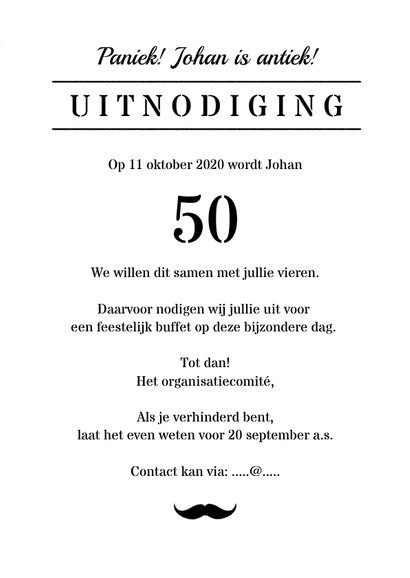 Paniek! Johan is antiek!

UITNODIGING

Op 11 oktober 2020 wordt Johan

50

We willen dit samen met jullie vieren.

Daarvoor nodigen wij jullie uit voor een feestelijk buffet op deze bijzondere dag.

Tot dan!
Het organisatiecomité,

Als je verhinderd bent, laat het even weten voor 20 september a.s.

Contact kan via: .....@.....